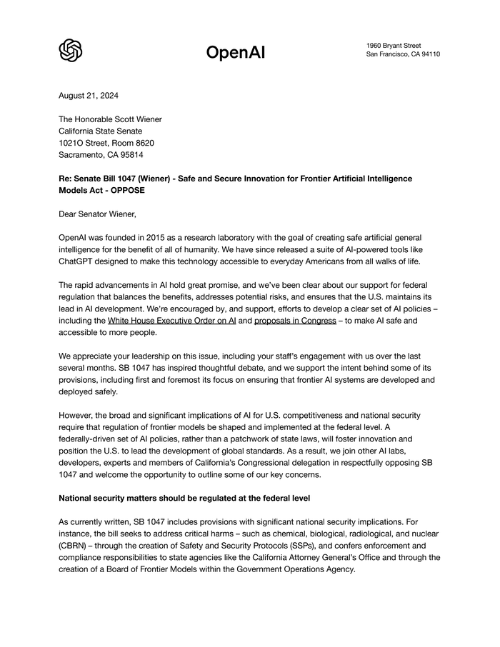 OpenAI

1960 Bryant Street
San Francisco, CA 94110

August 21, 2024

The Honorable Scott Wiener
California State Senate
1021O Street, Room 8620
Sacramento, CA 95814

Re: Senate Bill 1047 (Wiener) - Safe and Secure Innovation for Frontier Artificial Intelligence Models Act - OPPOSE

Dear Senator Wiener,

OpenAI was founded in 2015 as a research laboratory with the goal of creating safe artificial general intelligence for the benefit of all of humanity. We have since released a suite of AI-powered tools like ChatGPT designed to make this technology accessible to everyday Americans from all walks of life.

The rapid advancements in AI hold great promise, and we've been clear about our support for federal regulation that balances the benefits, addresses potential risks, and ensures that the U.S. maintains its lead in AI development. We're encouraged by, and support, efforts to develop a clear set of AI policies – including the White House Executive Order on AI and proposals in Congress – to make AI safe and accessible to more people.

We appreciate your leadership on this issue, including your staff's engagement with us over the last several months. SB 1047 has inspired thoughtful debate, and we support the intent behind some of its provisions, including first and foremost its focus on ensuring that frontier AI systems are developed and deployed safely.

However, the broad and significant implications of AI for U.S. competitiveness and national security require that regulation of frontier models be shaped and implemented at the federal level. A federally-driven set of AI policies, rather than a patchwork of state laws, will foster innovation and position the U.S. to lead the development of global standards. As a result, we join other AI labs, developers, experts and members of California's Congressional delegation in respectfully opposing SB 1047 and welcome the opportunity to outline some of our key concerns.

National security matters should be regulated at the federal level

As currently written, SB 1047 includes provisions with significant national security implications. For instance, the bill seeks to address critical harms – such as chemical, biological, radiological, and nuclear (CBRN) – through the creation of Safety and Security Protocols (SSPs), and confers enforcement and compliance responsibilities to state agencies like the California Attorney General's Office and through the creation of a Board of Frontier Models within the Government Operations Agency.